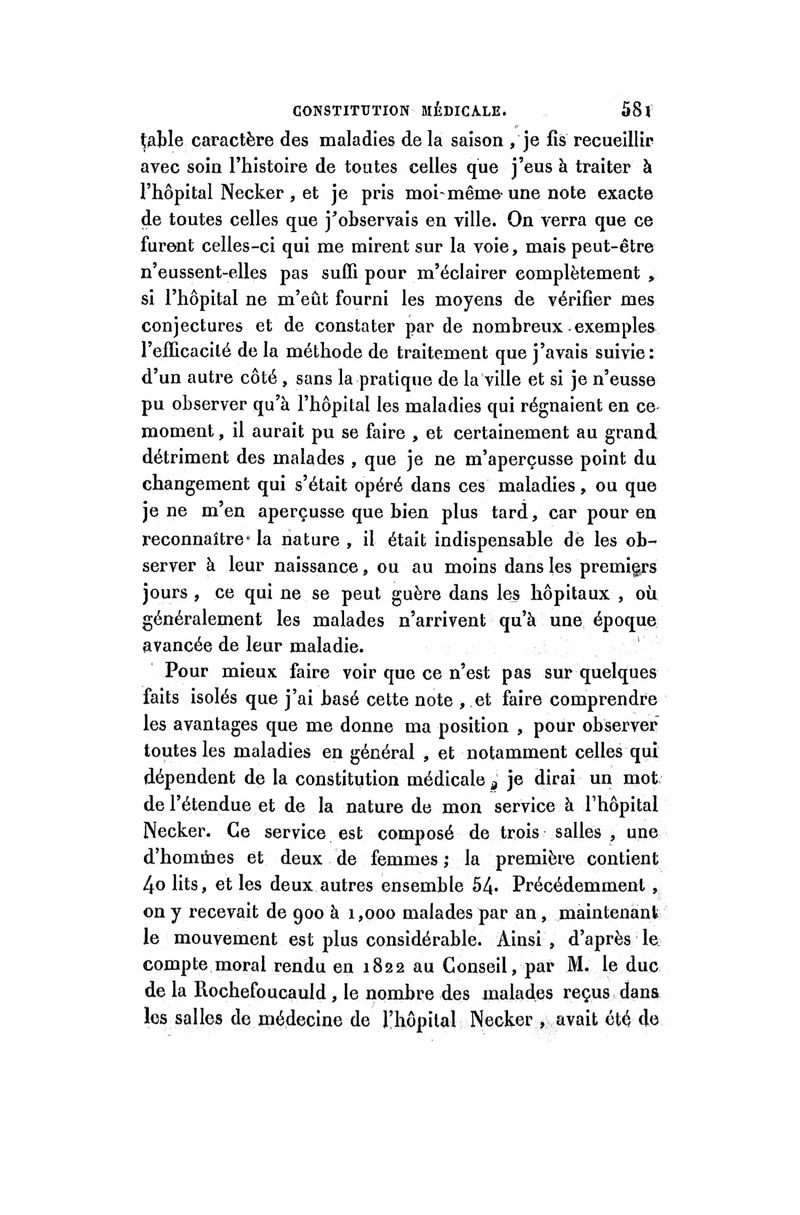 CONSTITUTION MÉDICALE. 581

table caractère des maladies de la saison, je fis recueillir avec soin l'histoire de toutes celles que j'eus à traiter à l'hôpital Necker, et je pris moi-même une note exacte de toutes celles que j'observais en ville. On verra que ce furent celles-ci qui me mirent sur la voie, mais peut-être n'eussent-elles pas suffi pour m'éclairer complètement, si l'hôpital ne m'eût fourni les moyens de vérifier mes conjectures et de constater par de nombreux exemples l'efficacité de la méthode de traitement que j'avais suivie: d'un autre côté, sans la pratique de la ville et si je n'eusse pu observer qu'à l'hôpital les maladies qui régnaient en ce moment, il aurait pu se faire, et certainement au grand détriment des malades, que je ne m'aperçusse point du changement qui s'était opéré dans ces maladies, ou que je ne m'en aperçusse que bien plus tard, car pour en reconnaître la nature, il était indispensable de les observer à leur naissance, ou au moins dans les premiers jours, ce qui ne se peut guère dans les hôpitaux, où généralement les malades n'arrivent qu'à une époque avancée de leur maladie.

Pour mieux faire voir que ce n'est pas sur quelques faits isolés que j'ai basé cette note, et faire comprendre les avantages que me donne ma position, pour observer toutes les maladies en général, et notamment celles qui dépendent de la constitution médicale, je dirai un mot de l'étendue et de la nature de mon service à l'hôpital Necker. Ce service est composé de trois salles, une d'hommes et deux de femmes; la première contient 40 lits, et les deux autres ensemble 54. Précédemment, on y recevait de 900 à 1,000 malades par an, maintenant le mouvement est plus considérable. Ainsi, d'après le compte moral rendu en 1822 au Conseil, par M. le duc de la Rochefoucauld, le nombre des malades reçus dans les salles de médecine de l'hôpital Necker, avait été de